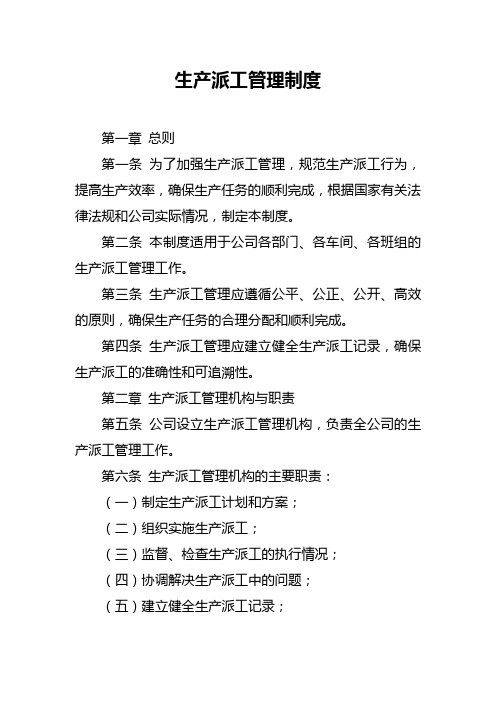 生产派工管理制度

第一章 总则

第一条 为了加强生产派工管理，规范生产派工行为，提高生产效率，确保生产任务的顺利完成，根据国家有关法律法规和公司实际情况，制定本制度。

第二条 本制度适用于公司各部门、各车间、各班组的生产派工管理工作。

第三条 生产派工管理应遵循公平、公正、公开、高效的原则，确保生产任务的合理分配和顺利完成。

第四条 生产派工管理应建立健全生产派工记录，确保生产派工的准确性和可追溯性。

第二章 生产派工管理机构与职责

第五条 公司设立生产派工管理机构，负责全公司的生产派工管理工作。

第六条 生产派工管理机构的主要职责：

（一）制定生产派工计划和方案；

（二）组织实施生产派工；

（三）监督、检查生产派工的执行情况；

（四）协调解决生产派工中的问题；

（五）建立健全生产派工记录；